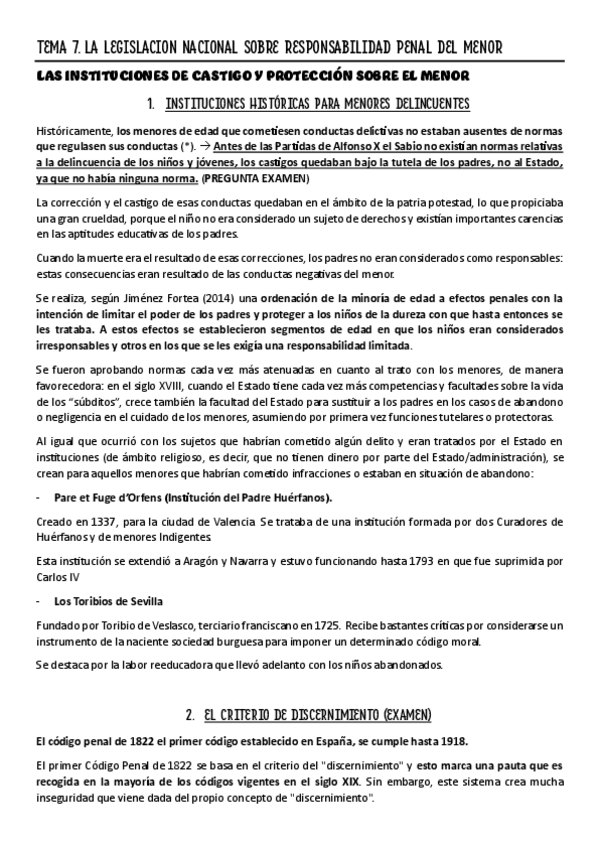 TEMA 7. LA LEGISLACION NACIONAL SOBRE RESPONSABILIDAD PENAL DEL MENOR

LAS INSTITUCIONES DE CASTIGO Y PROTECCIÓN SOBRE EL MENOR

1. INSTITUCIONES HISTÓRICAS PARA MENORES DELINCUENTES

Históricamente, los menores de edad que cometiesen conductas delictivas no estaban ausentes de normas que regulasen sus conductas (*). → Antes de las Partidas de Alfonso X el Sabio no existían normas relativas a la delincuencia de los niños y jóvenes, los castigos quedaban bajo la tutela de los padres, no al Estado, ya que no había ninguna norma. (PREGUNTA EXAMEN)

La corrección y el castigo de esas conductas quedaban en el ámbito de la patria potestad, lo que propiciaba una gran crueldad, porque el niño no era considerado un sujeto de derechos y existían importantes carencias en las aptitudes educativas de los padres.

Cuando la muerte era el resultado de esas correcciones, los padres no eran considerados como responsables: estas consecuencias eran resultado de las conductas negativas del menor.

Se realiza, según Jiménez Fortea (2014) una ordenación de la minoría de edad a efectos penales con la intención de limitar el poder de los padres y proteger a los niños de la dureza con que hasta entonces se les trataba. A estos efectos se establecieron segmentos de edad en que los niños eran considerados irresponsables y otros en los que se les exigía una responsabilidad limitada.

Se fueron aprobando normas cada vez más atenuadas en cuanto al trato con los menores, de manera favorecedora: en el siglo XVIII, cuando el Estado tiene cada vez más competencias y facultades sobre la vida de los "súbditos", crece también la facultad del Estado para sustituir a los padres en los casos de abandono o negligencia en el cuidado de los menores, asumiendo por primera vez funciones tutelares o protectoras.

Al igual que ocurrió con los sujetos que habrían cometido algún delito y eran tratados por el Estado en instituciones (de ámbito religioso, es decir, que no tienen dinero por parte del Estado/administración), se crean para aquellos menores que habrían cometido infracciones o estaban en situación de abandono:

- Pare et Fuge d'Orfens (Institución del Padre Huérfanos).

Creado en 1337, para la ciudad de Valencia Se trataba de una institución formada por dos Curadores de Huérfanos y de menores Indigentes

Esta institución se extendió a Aragón y Navarra y estuvo funcionando hasta 1793 en que fue suprimida por Carlos IV

- Los Toribios de Sevilla

Fundado por Toribio de Veslasco, terciario franciscano en 1725. Recibe bastantes críticas por considerarse un instrumento de la naciente sociedad burguesa para imponer un determinado código moral.

Se destaca por la labor reeducadora que llevó adelanto con los niños abandonados.

2. EL CRITERIO DE DISCERNIMIENTO (EXAMEN)

El código penal de 1822 el primer código establecido en España, se cumple hasta 1918.

El primer Código Penal de 1822 se basa en el criterio del "discernimiento" y esto marca una pauta que es recogida en la mayoría de los códigos vigentes en el siglo XIX. Sin embargo, este sistema crea mucha inseguridad que viene dada del propio concepto de "discernimiento".